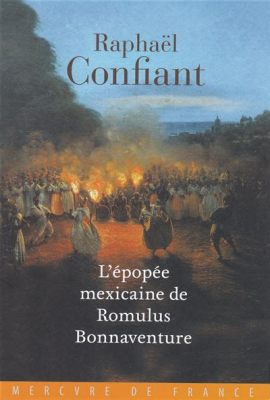 Raphaël
Confiant

L'épopée mexicaine de Romulus Bonnaventure

MERCVRE DE FRANCE